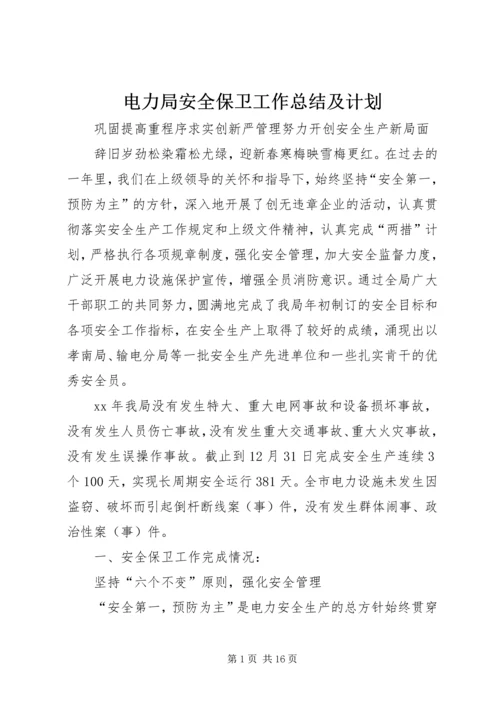 电力局安全保卫工作总结及计划

巩固提高重程序求实创新严管理努力开创安全生产新局面

辞旧岁劲松染霜松尤绿，迎新春寒梅映雪梅更红。在过去的一年里，我们在上级领导的关怀和指导下，始终坚持“安全第一，预防为主”的方针，深入地开展了创无违章企业的活动，认真贯彻落实安全生产工作规定和上级文件精神，认真完成“两措”计划，严格执行各项规章制度，强化安全管理，加大安全监督力度，广泛开展电力设施保护宣传，增强全员消防意识。通过全局广大干部职工的共同努力，圆满地完成了我局年初制订的安全目标和各项安全工作指标，在安全生产上取得了较好的成绩，涌现出以孝南局、输电分局等一批安全生产先进单位和一些扎实肯干的优秀安全员。

xx 年我局没有发生特大、重大电网事故和设备损坏事故，没有发生人员伤亡事故，没有发生重大交通事故、重大火灾事故，没有发生误操作事故。截止到 12 月 31 日完成安全生产连续 3 个 100 天，实现长周期安全运行 381 天。全市电力设施未发生因盗窃、破坏而引起倒杆断线案（事）件，没有发生群体闹事、政治性案（事）件。

一、安全保卫工作完成情况：

坚持“六个不变”原则，强化安全管理

“安全第一，预防为主”是电力安全生产的总方针始终贯穿

第 1 页 共 16 页